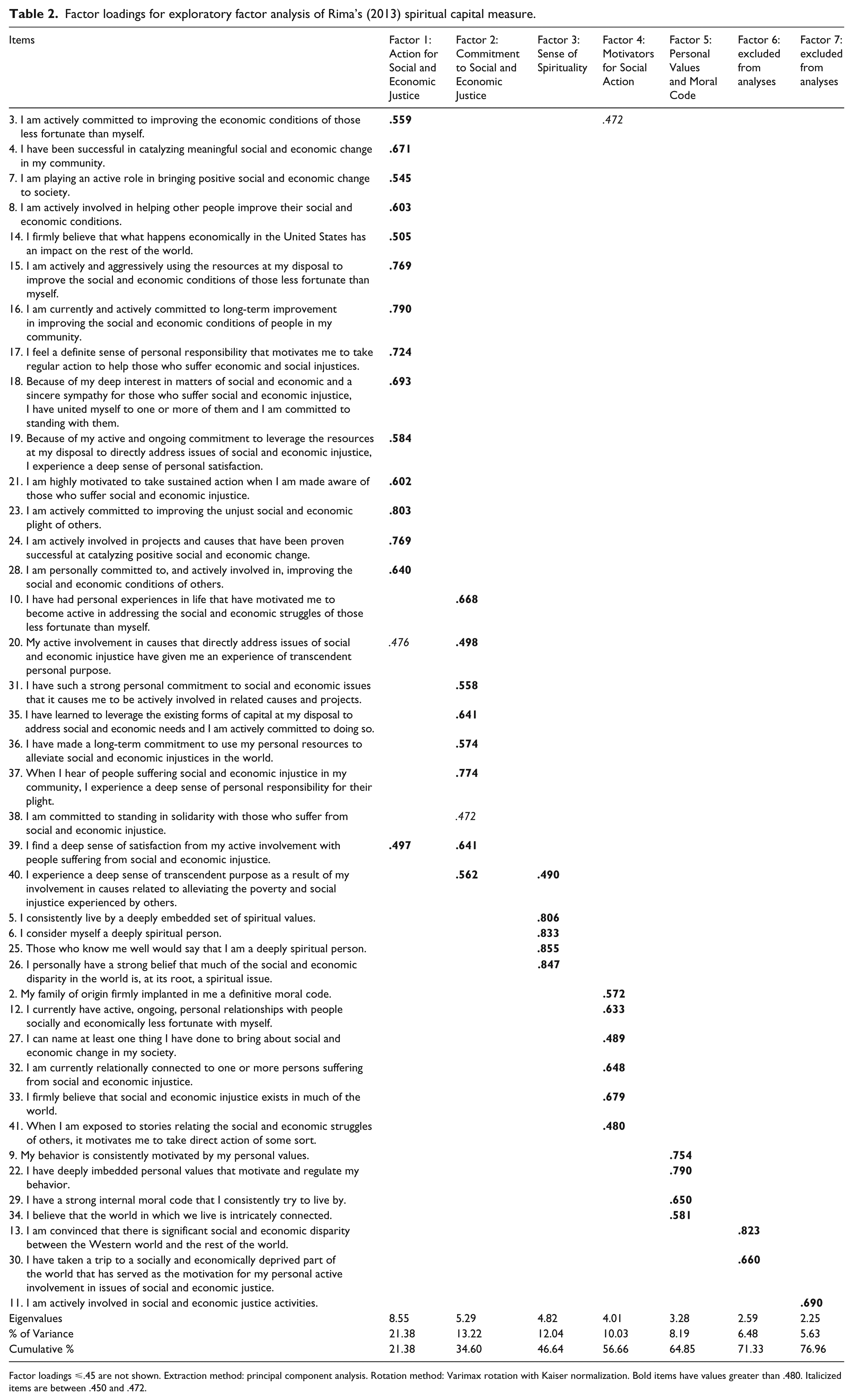 Table 2. Factor loadings for exploratory factor analysis of Rima's (2013) spiritual capital measure.

| Items | Factor 1: Action for Social and Economic Justice | Factor 2: Commitment to Social and Economic Justice | Factor 3: Sense of Spirituality | Factor 4: Motivators for Social Action | Factor 5: Personal Values and Moral Code | Factor 6: excluded from analyses | Factor 7: excluded from analyses |
|---|---|---|---|---|---|---|---|
| 3. I am actively committed to improving the economic conditions of those less fortunate than myself. | .559 | | | .472 | | | |
| 4. I have been successful in catalyzing meaningful social and economic change in my community. | .671 | | | | | | |
| 7. I am playing an active role in bringing positive social and economic change to society. | .545 | | | | | | |
| 8. I am actively involved in helping other people improve their social and economic conditions. | .603 | | | | | | |
| 14. I firmly believe that what happens economically in the United States has an impact on the rest of the world. | .505 | | | | | | |
| 15. I am actively and aggressively using the resources at my disposal to improve the social and economic conditions of those less fortunate than myself. | .769 | | | | | | |
| 16. I am currently and actively committed to long-term improvement in improving the social and economic conditions of people in my community. | .790 | | | | | | |
| 17. I feel a definite sense of personal responsibility that motivates me to take regular action to help those who suffer economic and social injustices. | .724 | | | | | | |
| 18. Because of my deep interest in matters of social and economic and a sincere sympathy for those who suffer social and economic injustice, I have united myself to one or more of them and I am committed to standing with them. | .693 | | | | | | |
| 19. Because of my active and ongoing commitment to leverage the resources at my disposal to directly address issues of social and economic injustice, I experience a deep sense of personal satisfaction. | .584 | | | | | | |
| 21. I am highly motivated to take sustained action when I am made aware of those who suffer social and economic injustice. | .602 | | | | | | |
| 23. I am actively committed to improving the unjust social and economic plight of others. | .803 | | | | | | |
| 24. I am actively involved in projects and causes that have been proven successful at catalyzing positive social and economic change. | .769 | | | | | | |
| 28. I am personally committed to, and actively involved in, improving the social and economic conditions of others. | .640 | | | | | | |
| 10. I have had personal experiences in life that have motivated me to become active in addressing the social and economic struggles of those less fortunate than myself. | | .668 | | | | | |
| 20. My active involvement in causes that directly address issues of social and economic injustice have given me an experience of transcendent personal purpose. | .476 | .498 | | | | | |
| 31. I have such a strong personal commitment to social and economic issues that it causes me to be actively involved in related causes and projects. | | .558 | | | | | |
| 35. I have learned to leverage the existing forms of capital at my disposal to address social and economic needs and I am actively committed to doing so. | | .641 | | | | | |
| 36. I have made a long-term commitment to use my personal resources to alleviate social and economic injustices in the world. | | .574 | | | | | |
| 37. When I hear of people suffering social and economic injustice in my community, I experience a deep sense of personal responsibility for their plight. | | .774 | | | | | |
| 38. I am committed to standing in solidarity with those who suffer from social and economic injustice. | | .472 | | | | | |
| 39. I find a deep sense of satisfaction from my active involvement with people suffering from social and economic injustice. | .497 | .641 | | | | | |
| 40. I experience a deep sense of transcendent purpose as a result of my involvement in causes related to alleviating the poverty and social injustice experienced by others. | | .562 | .490 | | | | |
| 5. I consistently live by a deeply embedded set of spiritual values. | | | .806 | | | | |
| 6. I consider myself a deeply spiritual person. | | | .833 | | | | |
| 25. Those who know me well would say that I am a deeply spiritual person. | | | .855 | | | | |
| 26. I personally have a strong belief that much of the social and economic disparity in the world is, at its root, a spiritual issue. | | | .847 | | | | |
| 2. My family of origin firmly implanted in me a definitive moral code. | | | | .572 | | | |
| 12. I currently have active, ongoing, personal relationships with people socially and economically less fortunate with myself. | | | | .633 | | | |
| 27. I can name at least one thing I have done to bring about social and economic change in my society. | | | | .489 | | | |
| 32. I am currently relationally connected to one or more persons suffering from social and economic injustice. | | | | .648 | | | |
| 33. I firmly believe that social and economic injustice exists in much of the world. | | | | .679 | | | |
| 41. When I am exposed to stories relating the social and economic struggles of others, it motivates me to take direct action of some sort. | | | | .480 | | | |
| 9. My behavior is consistently motivated by my personal values. | | | | | .754 | | |
| 22. I have deeply imbedded personal values that motivate and regulate my behavior. | | | | | .790 | | |
| 29. I have a strong internal moral code that I consistently try to live by. | | | | | .650 | | |
| 34. I believe that the world in which we live is intricately connected. | | | | | .581 | | |
| 13. I am convinced that there is significant social and economic disparity between the Western world and the rest of the world. | | | | | | .823 | |
| 30. I have taken a trip to a socially and economically deprived part of the world that has served as the motivation for my personal active involvement in issues of social and economic justice. | | | | | | .660 | |
| 11. I am actively involved in social and economic justice activities. | | | | | | | .690 |
| Eigenvalues | 8.55 | 5.29 | 4.82 | 4.01 | 3.28 | 2.59 | 2.25 |
| % of Variance | 21.38 | 13.22 | 12.04 | 10.03 | 8.19 | 6.48 | 5.63 |
| Cumulative % | 21.38 | 34.60 | 46.64 | 56.66 | 64.85 | 71.33 | 76.96 |

Factor loadings ⩽.45 are not shown. Extraction method: principal component analysis. Rotation method: Varimax rotation with Kaiser normalization. Bold items have values greater than .480. Italicized items are between .450 and .472.